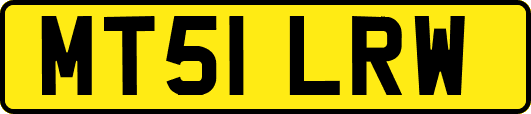 MT51 LRW